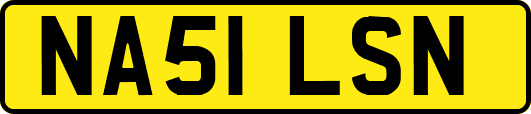 NA51 LSN